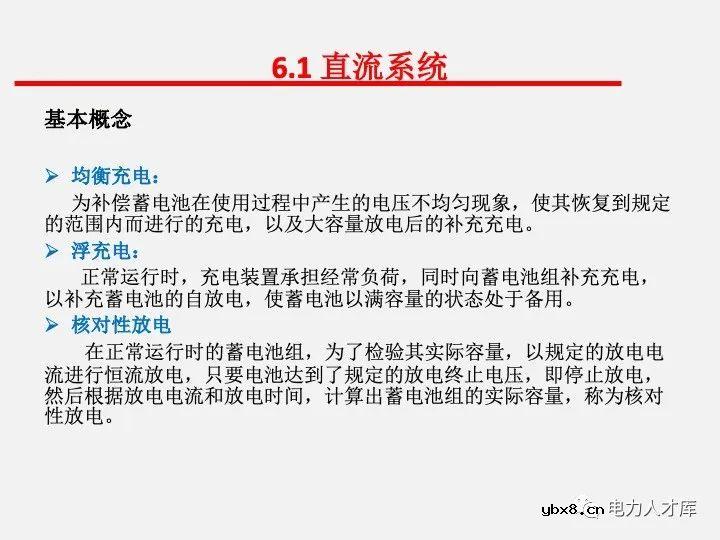 6.1 直流系统

基本概念

➢ 均衡充电：

为补偿蓄电池在使用过程中产生的电压不均匀现象，使其恢复到规定的范围内而进行的充电，以及大容量放电后的补充充电。

➢ 浮充电：

正常运行时，充电装置承担经常负荷，同时向蓄电池组补充充电，以补充蓄电池的自放电，使蓄电池以满容量的状态处于备用。

➢ 核对性放电

在正常运行时的蓄电池组，为了检验其实际容量，以规定的放电电流进行恒流放电，只要电池达到了规定的放电终止电压，即停止放电，然后根据放电电流和放电时间，计算出蓄电池组的实际容量，称为核对性放电。

ybx8.cn 电力人才库